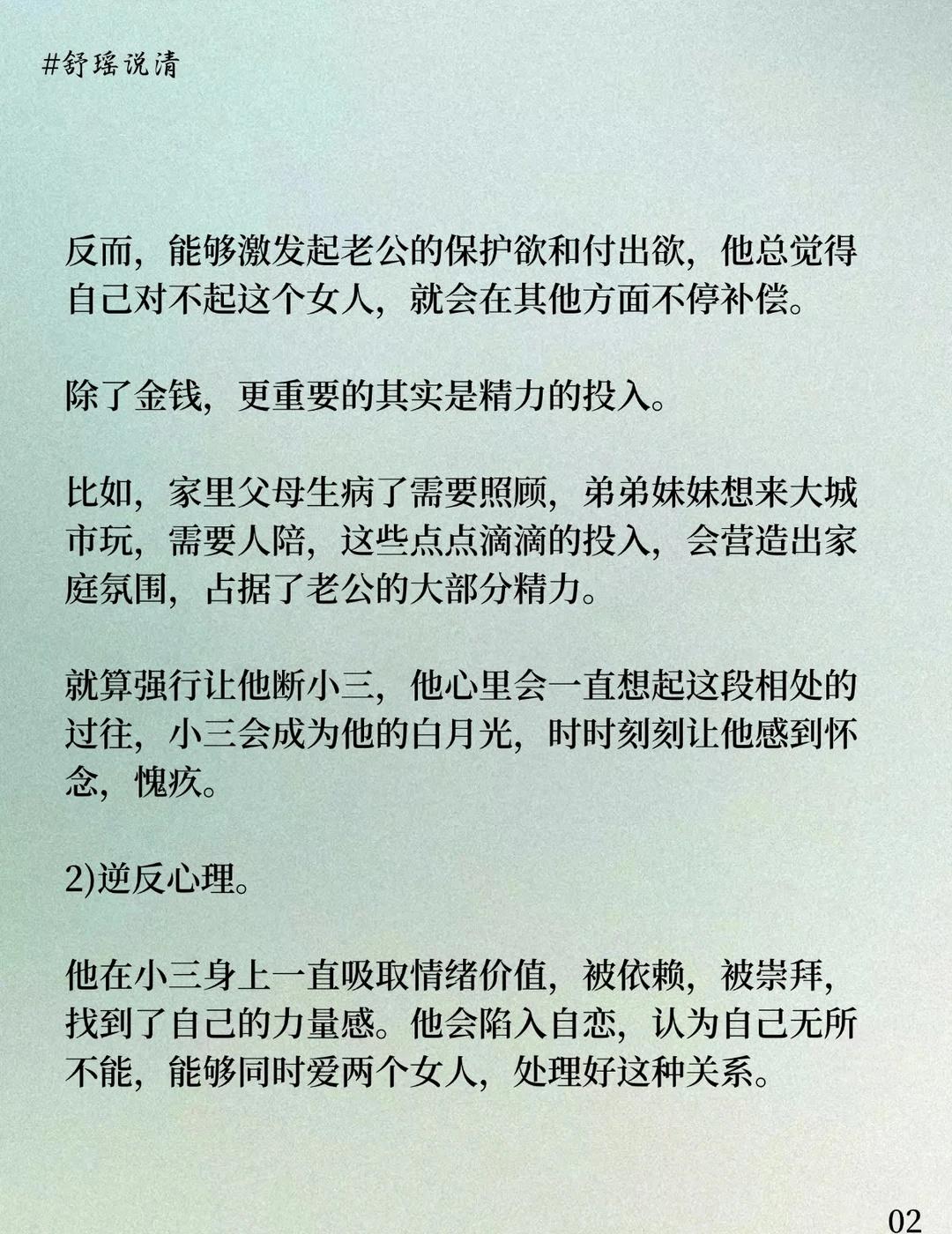 #舒瑶说清

反而，能够激发起老公的保护欲和付出欲，他总觉得自己对不起这个女人，就会在其他方面不停补偿。

除了金钱，更重要的其实是精力的投入。

比如，家里父母生病了需要照顾，弟弟妹妹想来大城市玩，需要人陪，这些点点滴滴的投入，会营造出家庭氛围，占据了老公的大部分精力。

就算强行让他断小三，他心里会一直想起这段相处的过往，小三会成为他的白月光，时时刻刻让他感到怀念，愧疚。

2)逆反心理。

他在小三身上一直吸取情绪价值，被依赖，被崇拜，找到了自己的力量感。他会陷入自恋，认为自己无所不能，能够同时爱两个女人，处理好这种关系。

02